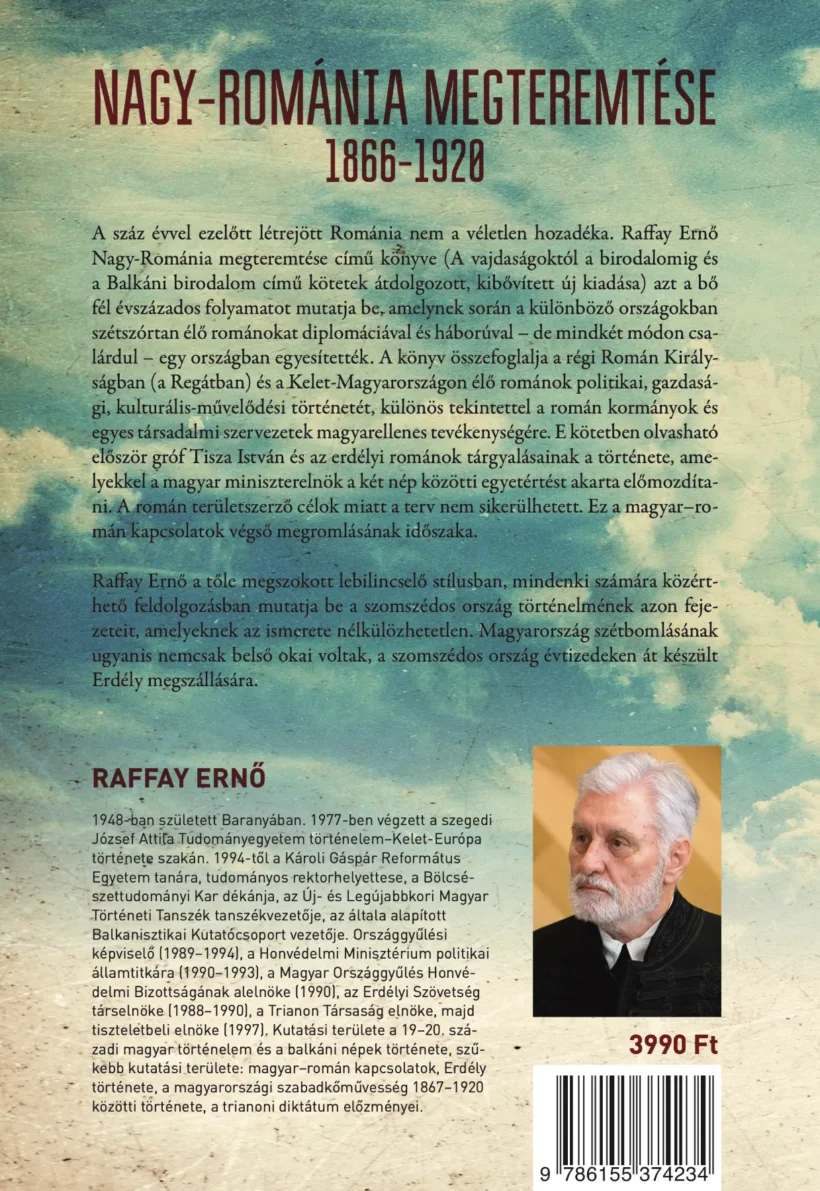 NAGY-ROMÁNIA MEGTEREMTÉSE
1866-1920

A száz évvel ezelőtt létrejött Románia nem a véletlen hozadéka. Raffay Ernő Nagy-Románia megteremtése című könyve (A vajdaságoktól a birodalomig és a Balkáni birodalom című kötetek átdolgozott, kibővített új kiadása) azt a bő fél évszázados folyamatot mutatja be, amelynek során a különböző országokban szétszórtan élő románokat diplomáciával és háborúval – de mindkét módon csalárdul – egy országban egyesítették. A könyv összefoglalja a régi Román Királyságban (a Regátban) és a Kelet-Magyarországon élő románok politikai, gazdasági, kulturális-művelődési történetét, különös tekintettel a román kormányok és egyes társadalmi szervezetek magyarellenes tevékenységére. E kötetben olvasható először gróf Tisza István és az erdélyi románok tárgyalásainak a története, amelyekkel a magyar miniszterelnök a két nép közötti egyetértést akarta előmozdítani. A román területszerző célok miatt a terv nem sikerülhetett. Ez a magyar–román kapcsolatok végső megromlásának időszaka.

Raffay Ernő a tőle megszokott lebilincselő stílusban, mindenki számára közérthető feldolgozásban mutatja be a szomszédos ország történelmének azon fejezeteit, amelyeknek az ismerete nélkülözhetetlen. Magyarország szétbomlásának ugyanis nemcsak belső okai voltak, a szomszédos ország évtizedeken át készült Erdély megszállására.

RAFFAY ERNŐ

1948-ban született Baranyában. 1977-ben végzett a szegedi József Attila Tudományegyetem történelem–Kelet-Európa története szakán. 1994-től a Károli Gáspár Református Egyetem tanára, tudományos rektorhelyettese, a Bölcsészettudományi Kar dékánja, az Új- és Legújabbkori Magyar Történeti Tanszék tanszékvezetője, az általa alapított Balkanisztikai Kutatócsoport vezetője. Országgyűlési képviselő (1989–1994), a Honvédelmi Minisztérium politikai államtitkára (1990–1993), a Magyar Országgyűlés Honvédelmi Bizottságának alelnöke (1990), az Erdélyi Szövetség társelnöke (1988–1990), a Trianon Társaság elnöke, majd tiszteletbeli elnöke (1997). Kutatási területe a 19–20. századi magyar történelem és a balkáni népek története, szűkebb kutatási területe: magyar–román kapcsolatok, Erdély története, a magyarországi szabadkőművesség 1867–1920 közötti története, a trianoni diktátum előzményei.

3990 Ft

9 786155 374234